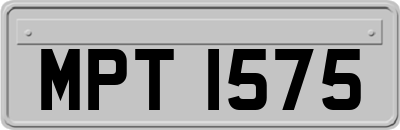 MPT 1575